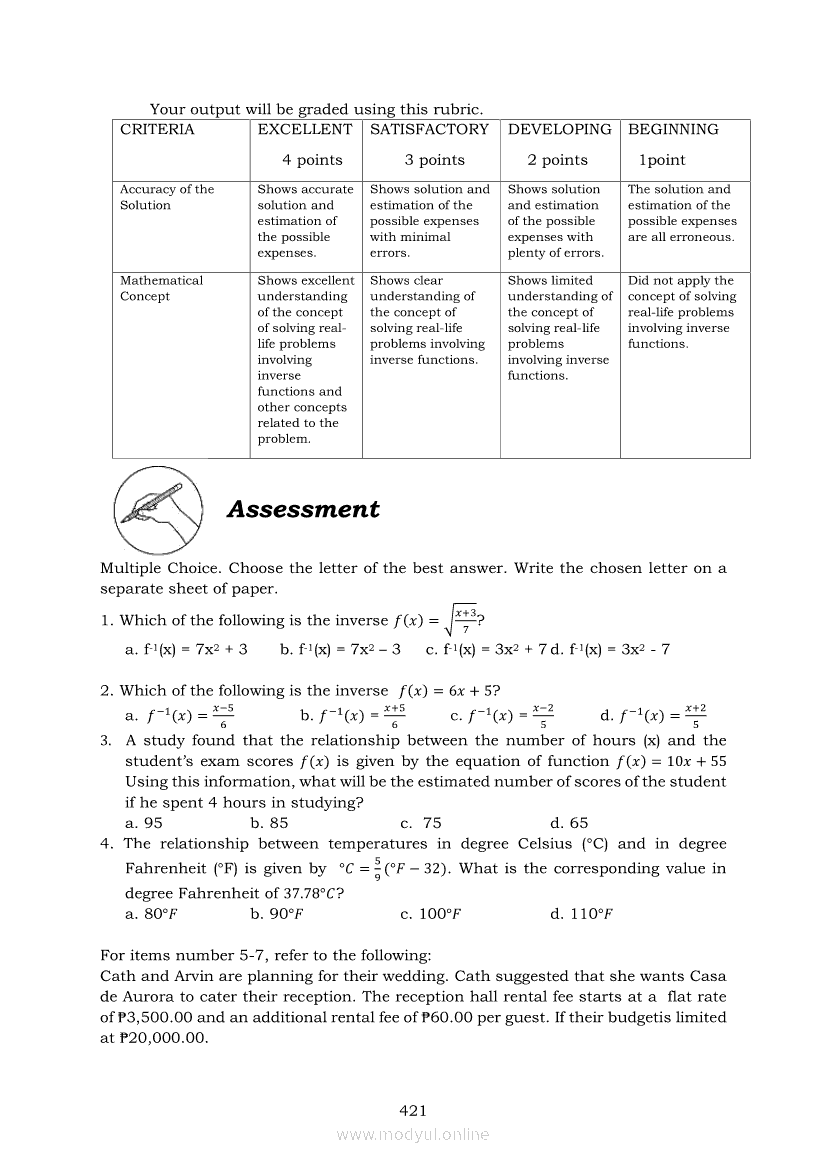 Your output will be graded using this rubric.

| CRITERIA | EXCELLENT 4 points | SATISFACTORY 3 points | DEVELOPING 2 points | BEGINNING 1point |
|---|---|---|---|---|
| Accuracy of the Solution | Shows accurate solution and estimation of the possible expenses. | Shows solution and estimation of the possible expenses with minimal errors. | Shows solution and estimation of the possible expenses with plenty of errors. | The solution and estimation of the possible expenses are all erroneous. |
| Mathematical Concept | Shows excellent understanding of the concept of solving real-life problems involving inverse functions and other concepts related to the problem. | Shows clear understanding of the concept of solving real-life problems involving inverse functions. | Shows limited understanding of the concept of solving real-life problems involving inverse functions. | Did not apply the concept of solving real-life problems involving inverse functions. |

Assessment

Multiple Choice. Choose the letter of the best answer. Write the chosen letter on a separate sheet of paper.

1. Which of the following is the inverse $f(x) = \sqrt{\frac{x+3}{7}}$?
a. $f^{-1}(x) = 7x^2 + 3$ b. $f^{-1}(x) = 7x^2 - 3$ c. $f^{-1}(x) = 3x^2 + 7$ d. $f^{-1}(x) = 3x^2 - 7$

2. Which of the following is the inverse $f(x) = 6x + 5$?
a. $f^{-1}(x) = \frac{x-5}{6}$ b. $f^{-1}(x) = \frac{x+5}{6}$ c. $f^{-1}(x) = \frac{x-2}{5}$ d. $f^{-1}(x) = \frac{x+2}{5}$
3. A study found that the relationship between the number of hours (x) and the student's exam scores $f(x)$ is given by the equation of function $f(x) = 10x + 55$ Using this information, what will be the estimated number of scores of the student if he spent 4 hours in studying?
a. 95 b. 85 c. 75 d. 65
4. The relationship between temperatures in degree Celsius (°C) and in degree Fahrenheit (°F) is given by $°C = \frac{5}{9}(°F - 32)$. What is the corresponding value in degree Fahrenheit of $37.78°C$?
a. $80°F$ b. $90°F$ c. $100°F$ d. $110°F$

For items number 5-7, refer to the following:
Cath and Arvin are planning for their wedding. Cath suggested that she wants Casa de Aurora to cater their reception. The reception hall rental fee starts at a flat rate of ₱3,500.00 and an additional rental fee of ₱60.00 per guest. If their budgetis limited at ₱20,000.00.

421
www.modyul.online